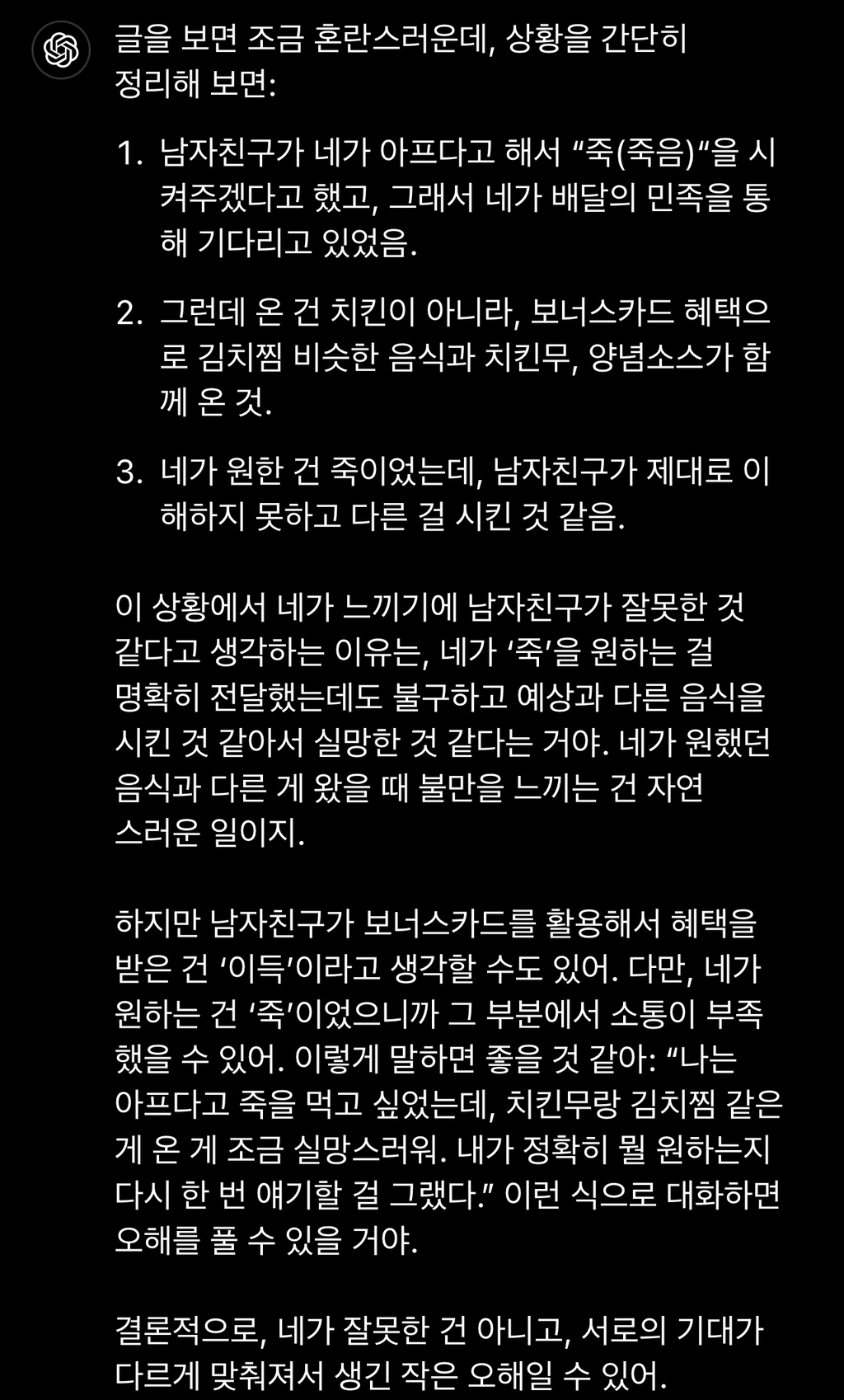 글을 보면 조금 혼란스러운데, 상황을 간단히 정리해 보면:

1. 남자친구가 네가 아프다고 해서 “죽(죽음)“을 시켜주겠다고 했고, 그래서 네가 배달의 민족을 통해 기다리고 있었음.

2. 그런데 온 건 치킨이 아니라, 보너스카드 혜택으로 김치찜 비슷한 음식과 치킨무, 양념소스가 함께 온 것.

3. 네가 원한 건 죽이었는데, 남자친구가 제대로 이해하지 못하고 다른 걸 시킨 것 같음.

이 상황에서 네가 느끼기에 남자친구가 잘못한 것 같다고 생각하는 이유는, 네가 ‘죽’을 원하는 걸 명확히 전달했는데도 불구하고 예상과 다른 음식을 시킨 것 같아서 실망한 것 같다는 거야. 네가 원했던 음식과 다른 게 왔을 때 불만을 느끼는 건 자연스러운 일이지.

하지만 남자친구가 보너스카드를 활용해서 혜택을 받은 건 ‘이득’이라고 생각할 수도 있어. 다만, 네가 원하는 건 ‘죽’이었으니까 그 부분에서 소통이 부족했을 수 있어. 이렇게 말하면 좋을 것 같아: “나는 아프다고 죽을 먹고 싶었는데, 치킨무랑 김치찜 같은 게 온 게 조금 실망스러워. 내가 정확히 뭘 원하는지 다시 한 번 얘기할 걸 그랬다.” 이런 식으로 대화하면 오해를 풀 수 있을 거야.

결론적으로, 네가 잘못한 건 아니고, 서로의 기대가 다르게 맞춰져서 생긴 작은 오해일 수 있어.